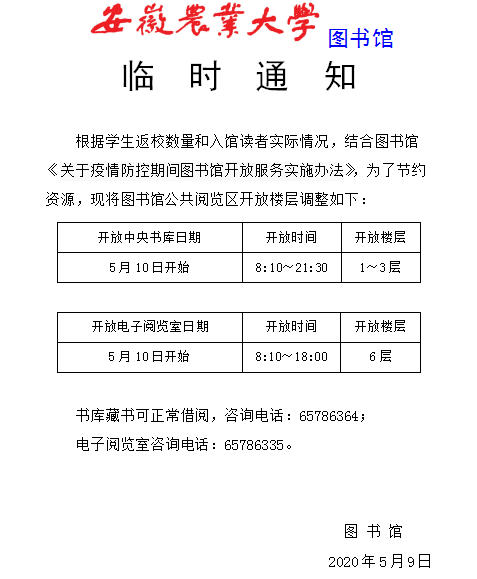 安徽農業大學 图书馆

临 时 通 知

根据学生返校数量和入馆读者实际情况，结合图书馆《关于疫情防控期间图书馆开放服务实施办法》，为了节约资源，现将图书馆公共阅览区开放楼层调整如下：

| 开放中央书库日期 | 开放时间 | 开放楼层 |
|---|---|---|
| 5月10日开始 | 8:10～21:30 | 1～3层 |

| 开放电子阅览室日期 | 开放时间 | 开放楼层 |
|---|---|---|
| 5月10日开始 | 8:10～18:00 | 6层 |

书库藏书可正常借阅，咨询电话：65786364；

电子阅览室咨询电话：65786335。

图 书 馆

2020年5月9日